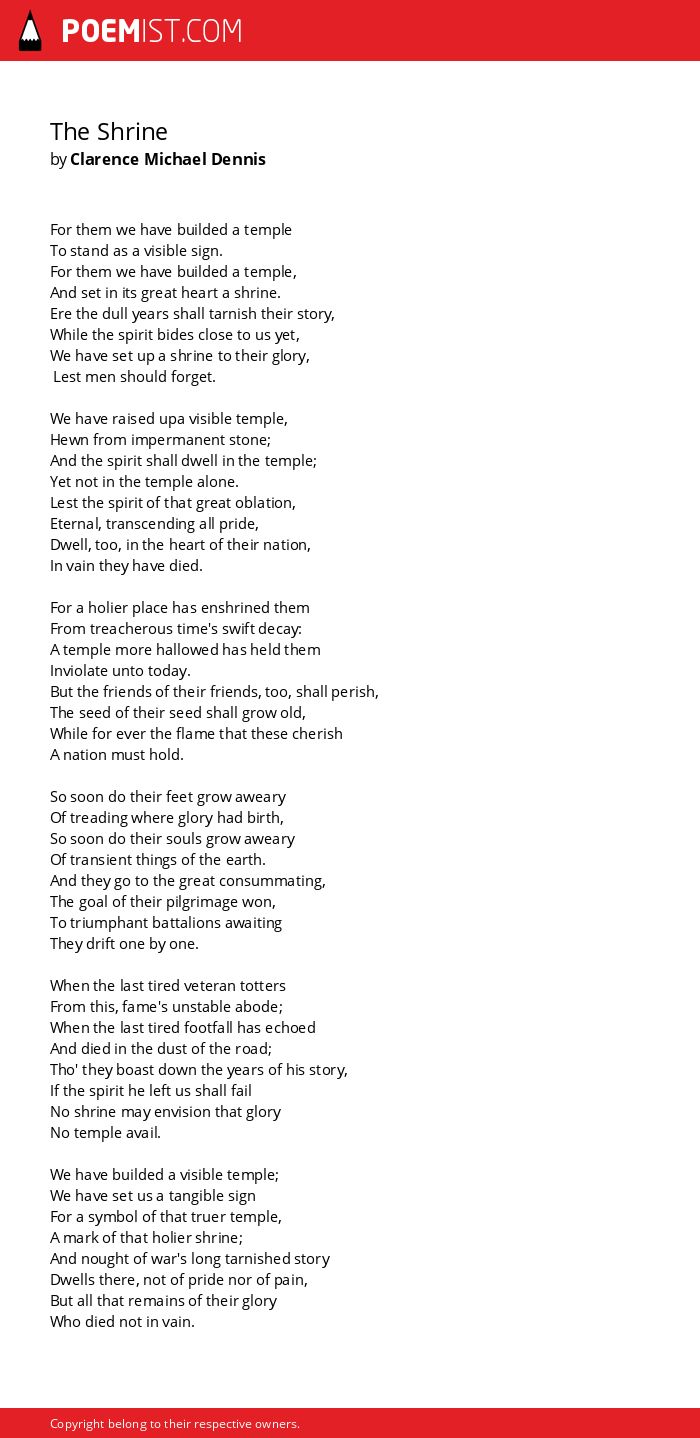 POEMIST.COM

The Shrine
by Clarence Michael Dennis

For them we have builded a temple
To stand as a visible sign.
For them we have builded a temple,
And set in its great heart a shrine.
Ere the dull years shall tarnish their story,
While the spirit bides close to us yet,
We have set up a shrine to their glory,
Lest men should forget.

We have raised upa visible temple,
Hewn from impermanent stone;
And the spirit shall dwell in the temple;
Yet not in the temple alone.
Lest the spirit of that great oblation,
Eternal, transcending all pride,
Dwell, too, in the heart of their nation,
In vain they have died.

For a holier place has enshrined them
From treacherous time's swift decay:
A temple more hallowed has held them
Inviolate unto today.
But the friends of their friends, too, shall perish,
The seed of their seed shall grow old,
While for ever the flame that these cherish
A nation must hold.

So soon do their feet grow aweary
Of treading where glory had birth,
So soon do their souls grow aweary
Of transient things of the earth.
And they go to the great consummating,
The goal of their pilgrimage won,
To triumphant battalions awaiting
They drift one by one.

When the last tired veteran totters
From this, fame's unstable abode;
When the last tired footfall has echoed
And died in the dust of the road;
Tho' they boast down the years of his story,
If the spirit he left us shall fail
No shrine may envision that glory
No temple avail.

We have builded a visible temple;
We have set us a tangible sign
For a symbol of that truer temple,
A mark of that holier shrine;
And nought of war's long tarnished story
Dwells there, not of pride nor of pain,
But all that remains of their glory
Who died not in vain.

Copyright belong to their respective owners.